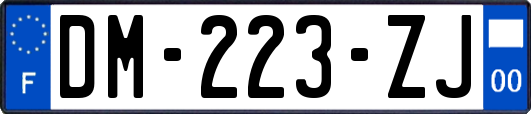 F

DM-223-ZJ

00